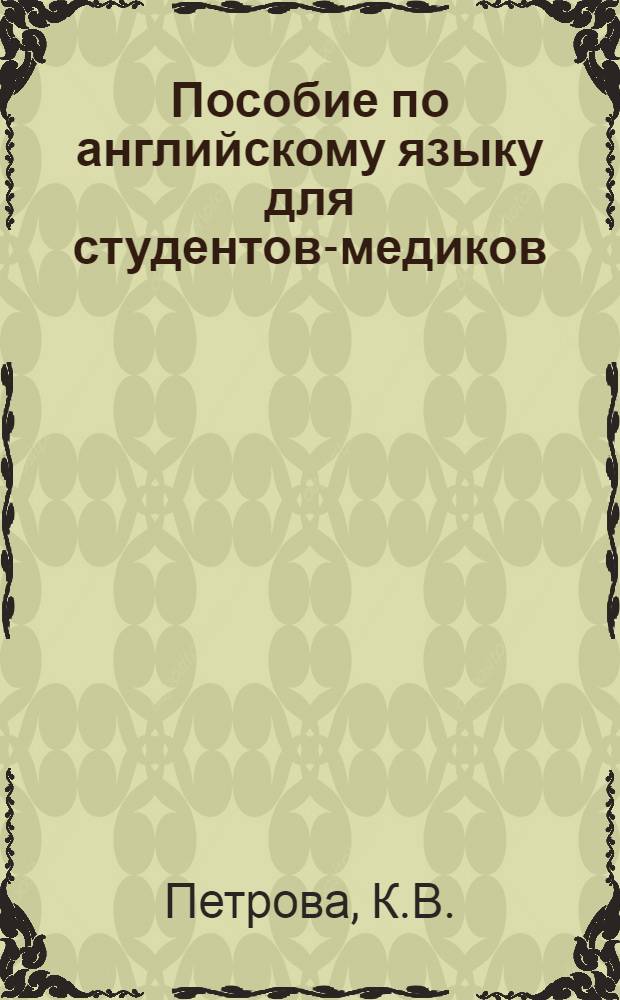 Пособие по английскому языку для студентов-медиков

Петрова, К.В.